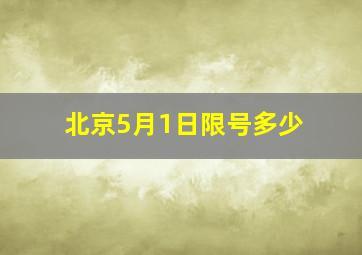 北京5月1日限号多少